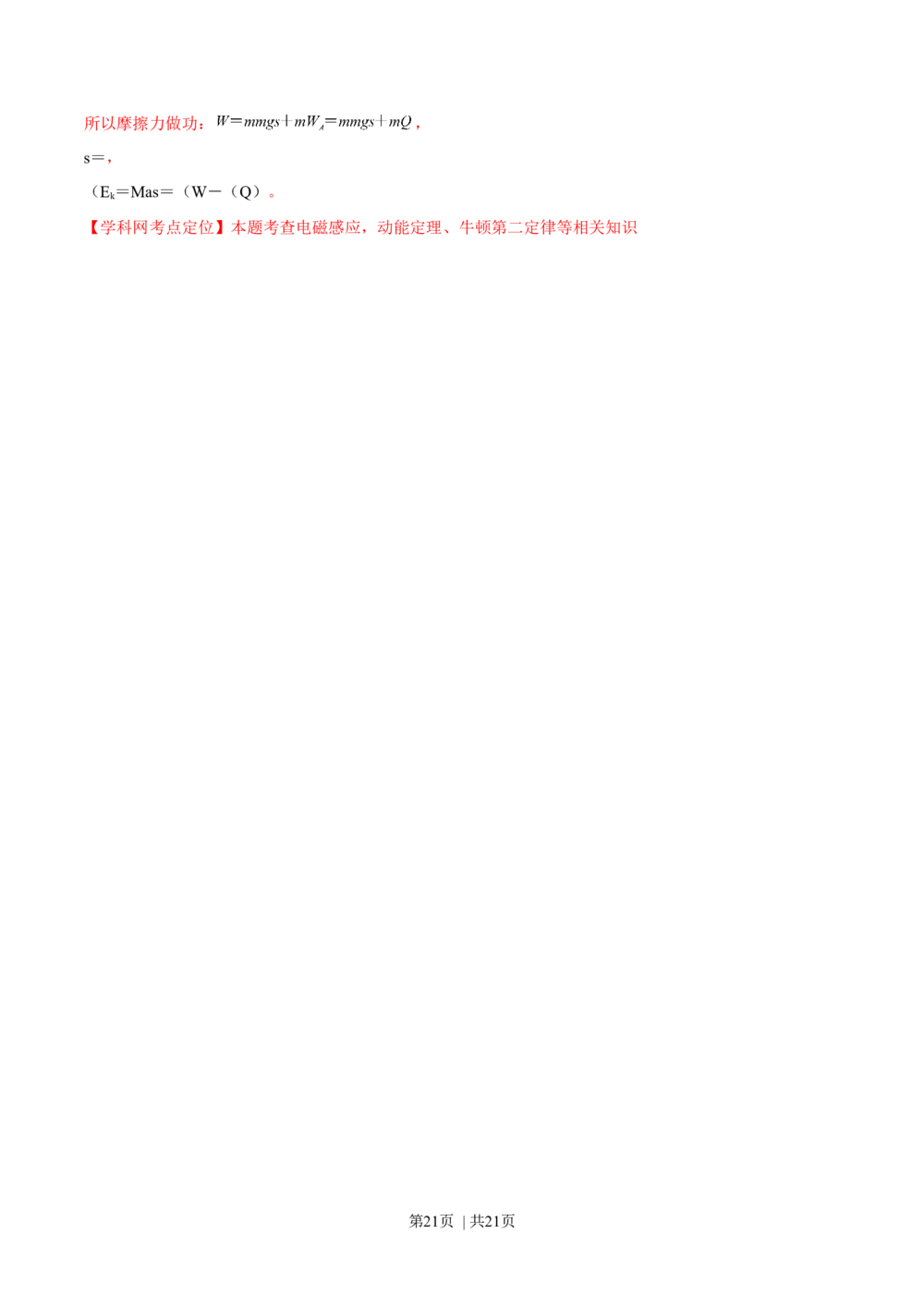 所以摩擦力做功：$W=mmgs+mW_A=mmgs+mQ$，

s＝，

（$E_k$＝Mas＝（W－（Q）。

【学科网考点定位】本题考查电磁感应，动能定理、牛顿第二定律等相关知识

第21页 | 共21页